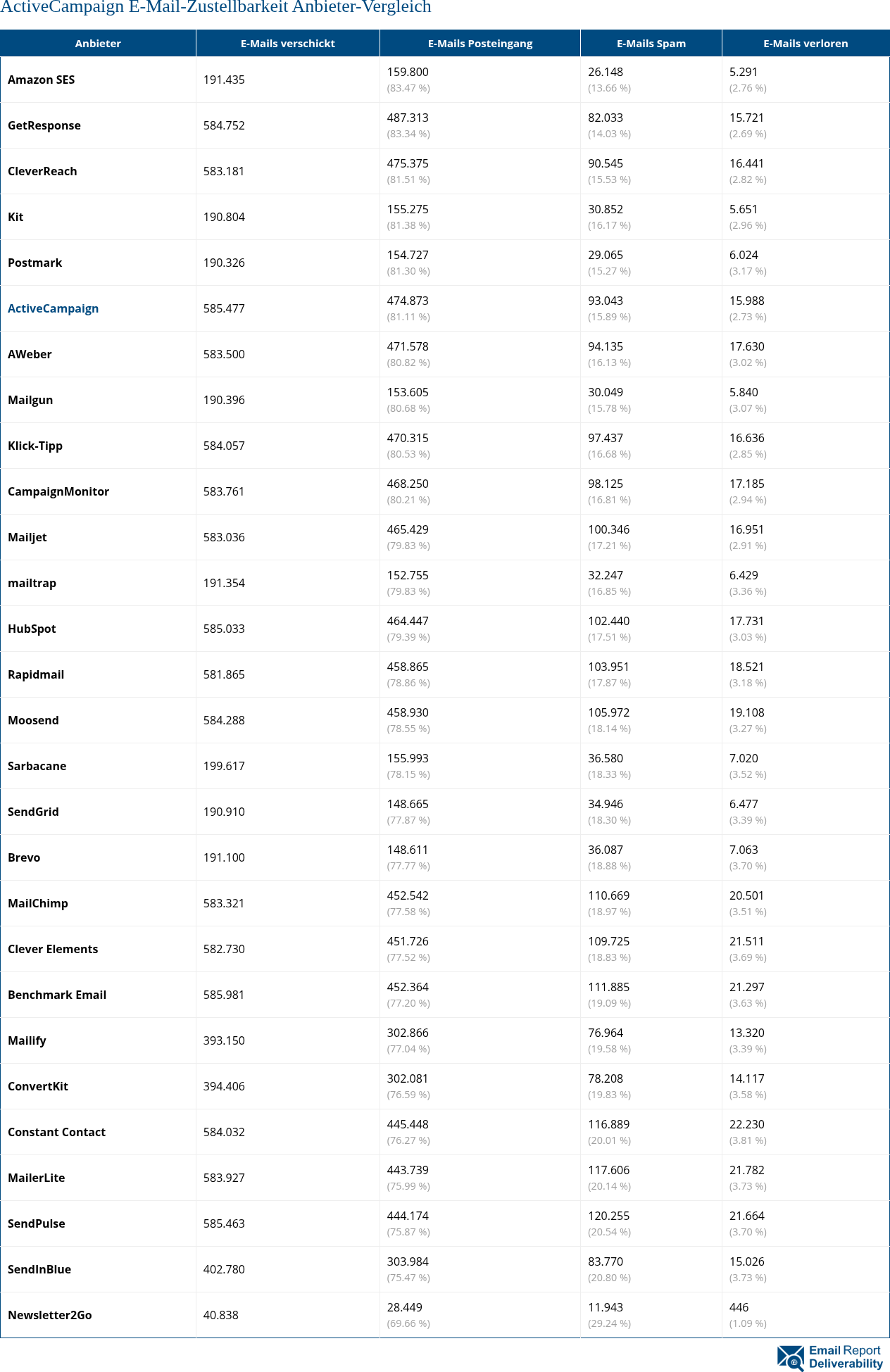 ActiveCampaign E-Mail-Zustellbarkeit Anbieter-Vergleich

| Anbieter | E-Mails verschickt | E-Mails Posteingang | E-Mails Spam | E-Mails verloren |
|---|---|---|---|---|
| Amazon SES | 191.435 | 159.800 (83.47 %) | 26.148 (13.66 %) | 5.291 (2.76 %) |
| GetResponse | 584.752 | 487.313 (83.34 %) | 82.033 (14.03 %) | 15.721 (2.69 %) |
| CleverReach | 583.181 | 475.375 (81.51 %) | 90.545 (15.53 %) | 16.441 (2.82 %) |
| Kit | 190.804 | 155.275 (81.38 %) | 30.852 (16.17 %) | 5.651 (2.96 %) |
| Postmark | 190.326 | 154.727 (81.30 %) | 29.065 (15.27 %) | 6.024 (3.17 %) |
| ActiveCampaign | 585.477 | 474.873 (81.11 %) | 93.043 (15.89 %) | 15.988 (2.73 %) |
| AWeber | 583.500 | 471.578 (80.82 %) | 94.135 (16.13 %) | 17.630 (3.02 %) |
| Mailgun | 190.396 | 153.605 (80.68 %) | 30.049 (15.78 %) | 5.840 (3.07 %) |
| Klick-Tipp | 584.057 | 470.315 (80.53 %) | 97.437 (16.68 %) | 16.636 (2.85 %) |
| CampaignMonitor | 583.761 | 468.250 (80.21 %) | 98.125 (16.81 %) | 17.185 (2.94 %) |
| Mailjet | 583.036 | 465.429 (79.83 %) | 100.346 (17.21 %) | 16.951 (2.91 %) |
| mailtrap | 191.354 | 152.755 (79.83 %) | 32.247 (16.85 %) | 6.429 (3.36 %) |
| HubSpot | 585.033 | 464.447 (79.39 %) | 102.440 (17.51 %) | 17.731 (3.03 %) |
| Rapidmail | 581.865 | 458.865 (78.86 %) | 103.951 (17.87 %) | 18.521 (3.18 %) |
| Moosend | 584.288 | 458.930 (78.55 %) | 105.972 (18.14 %) | 19.108 (3.27 %) |
| Sarbacane | 199.617 | 155.993 (78.15 %) | 36.580 (18.33 %) | 7.020 (3.52 %) |
| SendGrid | 190.910 | 148.665 (77.87 %) | 34.946 (18.30 %) | 6.477 (3.39 %) |
| Brevo | 191.100 | 148.611 (77.77 %) | 36.087 (18.88 %) | 7.063 (3.70 %) |
| MailChimp | 583.321 | 452.542 (77.58 %) | 110.669 (18.97 %) | 20.501 (3.51 %) |
| Clever Elements | 582.730 | 451.726 (77.52 %) | 109.725 (18.83 %) | 21.511 (3.69 %) |
| Benchmark Email | 585.981 | 452.364 (77.20 %) | 111.885 (19.09 %) | 21.297 (3.63 %) |
| Mailify | 393.150 | 302.866 (77.04 %) | 76.964 (19.58 %) | 13.320 (3.39 %) |
| ConvertKit | 394.406 | 302.081 (76.59 %) | 78.208 (19.83 %) | 14.117 (3.58 %) |
| Constant Contact | 584.032 | 445.448 (76.27 %) | 116.889 (20.01 %) | 22.230 (3.81 %) |
| MailerLite | 583.927 | 443.739 (75.99 %) | 117.606 (20.14 %) | 21.782 (3.73 %) |
| SendPulse | 585.463 | 444.174 (75.87 %) | 120.255 (20.54 %) | 21.664 (3.70 %) |
| SendInBlue | 402.780 | 303.984 (75.47 %) | 83.770 (20.80 %) | 15.026 (3.73 %) |
| Newsletter2Go | 40.838 | 28.449 (69.66 %) | 11.943 (29.24 %) | 446 (1.09 %) |

Email Report Deliverability